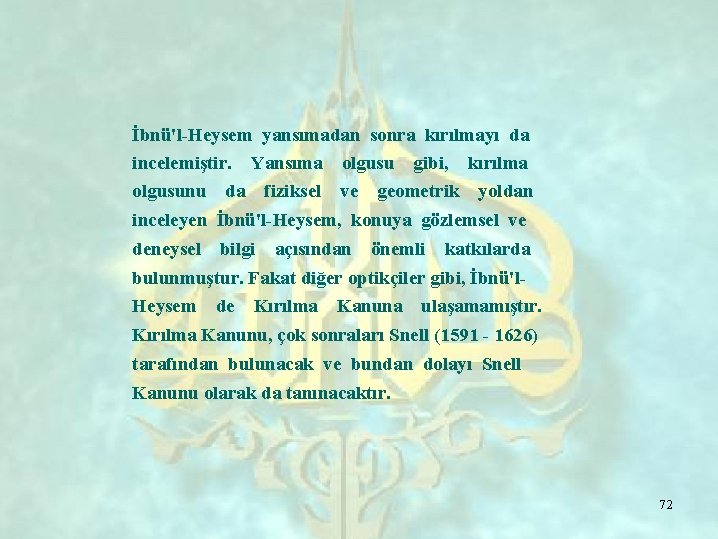 İbnü'l-Heysem yansımadan sonra kırılmayı da incelemiştir. Yansıma olgusu gibi, kırılma olgusunu da fiziksel ve geometrik yoldan inceleyen İbnü'l-Heysem, konuya gözlemsel ve deneysel bilgi açısından önemli katkılarda bulunmuştur. Fakat diğer optikçiler gibi, İbnü'l-Heysem de Kırılma Kanuna ulaşamamıştır. Kırılma Kanunu, çok sonraları Snell (1591 - 1626) tarafından bulunacak ve bundan dolayı Snell Kanunu olarak da tanınacaktır.

72